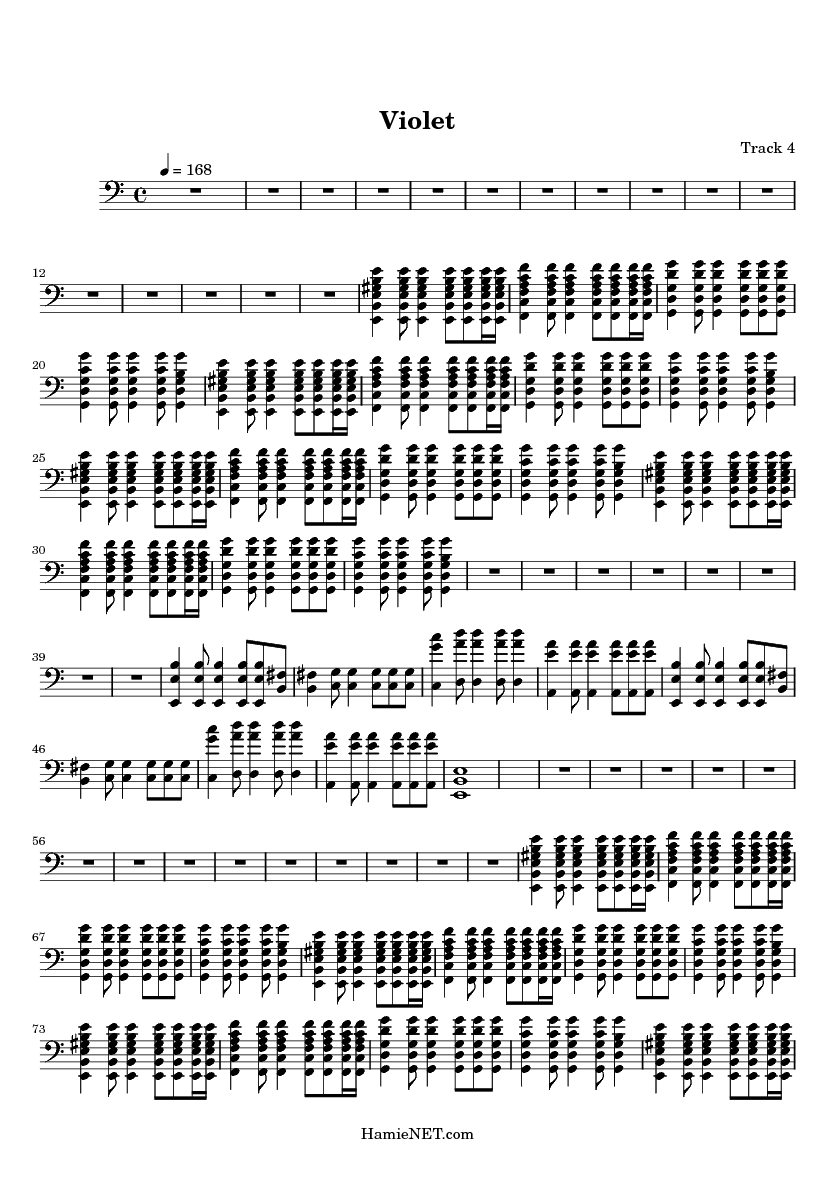 Violet

Track 4

♩ = 168

12

20

25

30

39

46

56

67

73

HamieNET.com